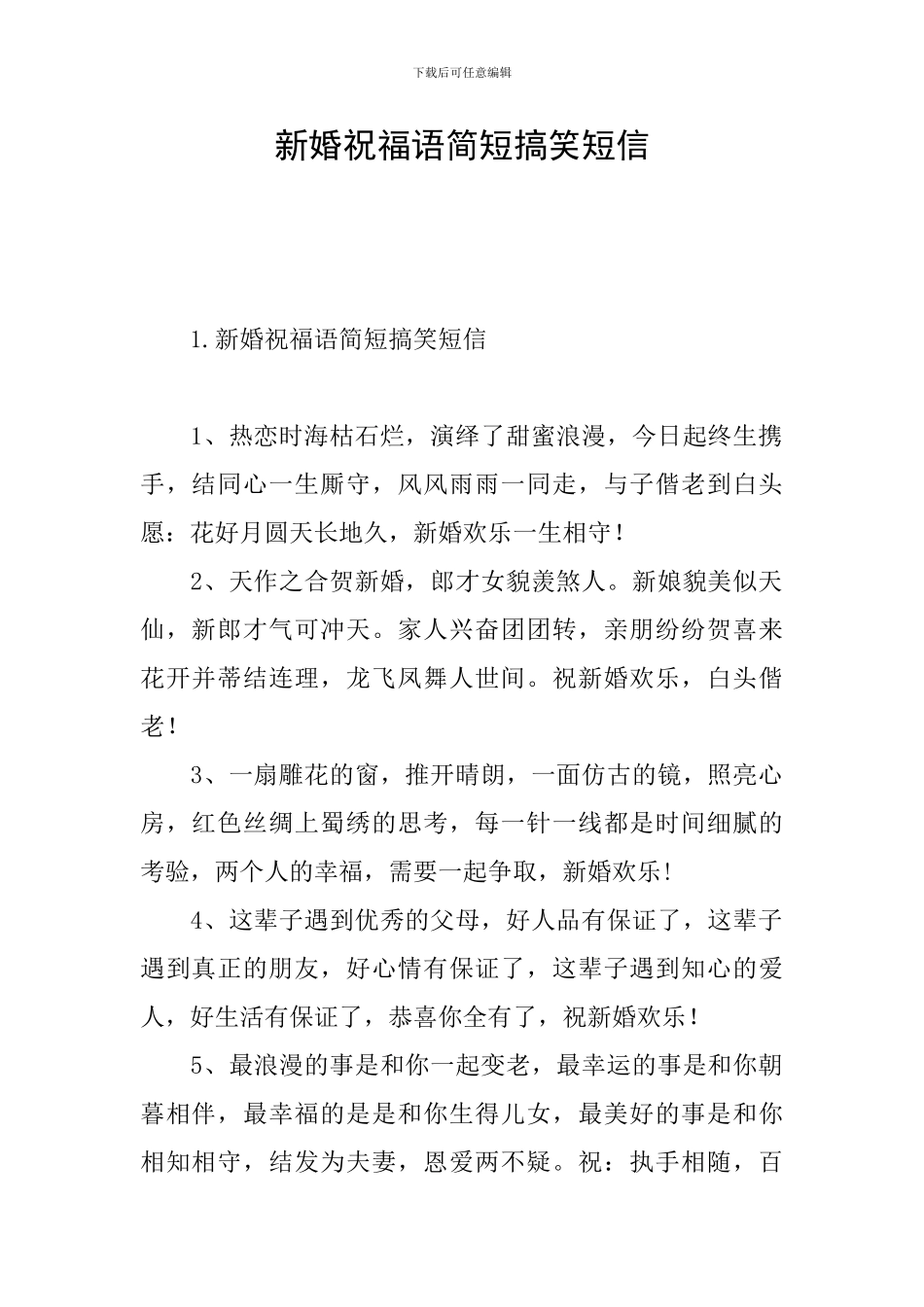 下载后可任意编辑

新婚祝福语简短搞笑短信

1.新婚祝福语简短搞笑短信

1、热恋时海枯石烂，演绎了甜蜜浪漫，今日起终生携手，结同心一生厮守，风风雨雨一同走，与子偕老到白头愿：花好月圆天长地久，新婚欢乐一生相守！

2、天作之合贺新婚，郎才女貌羡煞人。新娘貌美似天仙，新郎才气可冲天。家人兴奋团团转，亲朋纷纷贺喜来花开并蒂结连理，龙飞凤舞人世间。祝新婚欢乐，白头偕老！

3、一扇雕花的窗，推开晴朗，一面仿古的镜，照亮心房，红色丝绸上蜀绣的思考，每一针一线都是时间细腻的考验，两个人的幸福，需要一起争取，新婚欢乐！

4、这辈子遇到优秀的父母，好人品有保证了，这辈子遇到真正的朋友，好心情有保证了，这辈子遇到知心的爱人，好生活有保证了，恭喜你全有了，祝新婚欢乐！

5、最浪漫的事是和你一起变老，最幸运的事是和你朝暮相伴，最幸福的是是和你生得儿女，最美好的事是和你相知相守，结发为夫妻，恩爱两不疑。祝：执手相随，百